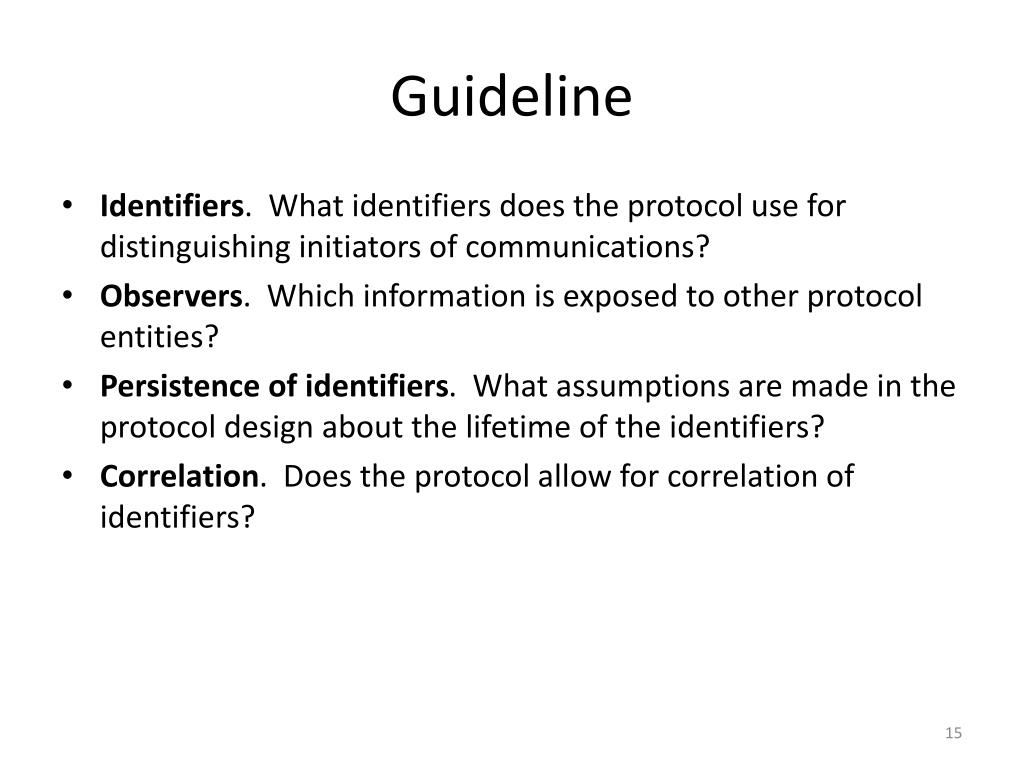 Guideline

• Identifiers. What identifiers does the protocol use for distinguishing initiators of communications?
• Observers. Which information is exposed to other protocol entities?
• Persistence of identifiers. What assumptions are made in the protocol design about the lifetime of the identifiers?
• Correlation. Does the protocol allow for correlation of identifiers?

15